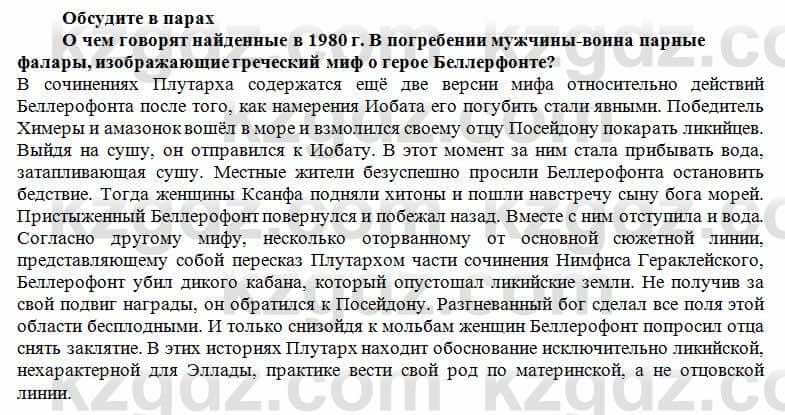 Обсудите в парах

О чем говорят найденные в 1980 г. В погребении мужчины-воина парные фалары, изображающие греческий миф о герое Беллерфонте?

В сочинениях Плутарха содержатся ещё две версии мифа относительно действий Беллерофонта после того, как намерения Иобата его погубить стали явными. Победитель Химеры и амазонок вошёл в море и взмолился своему отцу Посейдону покарать ликийцев. Выйдя на сушу, он отправился к Иобату. В этот момент за ним стала прибывать вода, затапливающая сушу. Местные жители безуспешно просили Беллерофонта остановить бедствие. Тогда женщины Ксанфа подняли хитоны и пошли навстречу сыну бога морей. Пристыженный Беллерофонт повернулся и побежал назад. Вместе с ним отступила и вода. Согласно другому мифу, несколько оторванному от основной сюжетной линии, представляющему собой пересказ Плутархом части сочинения Нимфиса Гераклейского, Беллерофонт убил дикого кабана, который опустошал ликийские земли. Не получив за свой подвиг награды, он обратился к Посейдону. Разгневанный бог сделал все поля этой области бесплодными. И только снизойдя к мольбам женщин Беллерофонт попросил отца снять заклятие. В этих историях Плутарх находит обоснование исключительно ликийской, нехарактерной для Эллады, практике вести свой род по материнской, а не отцовской линии.

kzgdz.com kzgdz.com